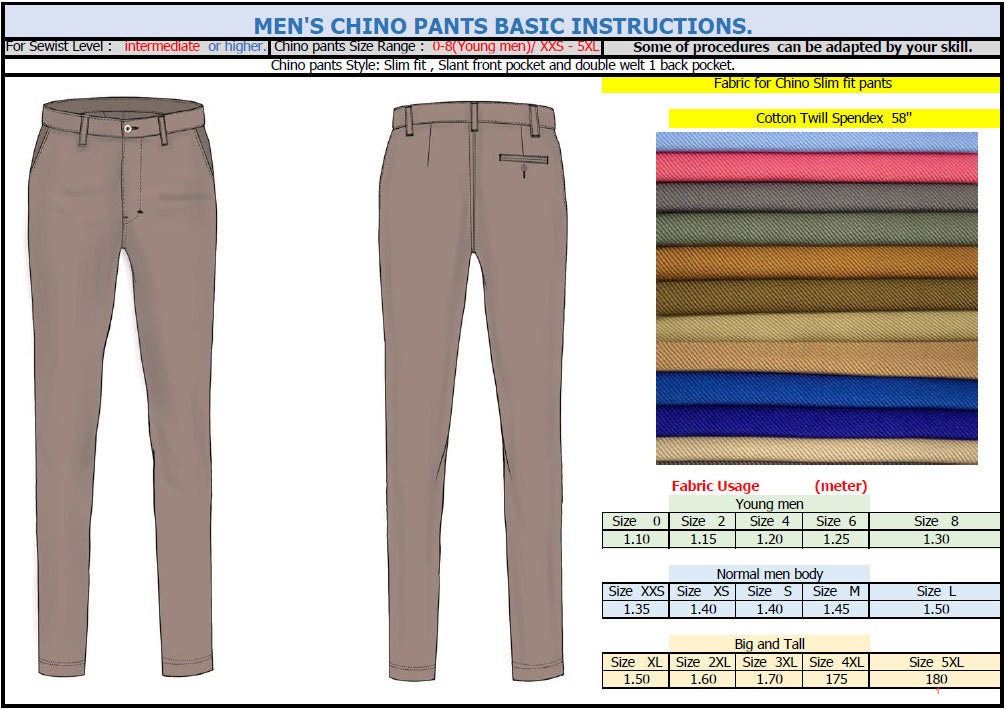 MEN'S CHINO PANTS BASIC INSTRUCTIONS.

For Sewist Level : intermediate or higher. Chino pants Size Range : 0-8(Young men)/ XXS - 5XL Some of procedures can be adapted by your skill.

Chino pants Style: Slim fit , Slant front pocket and double welt 1 back pocket.

Fabric for Chino Slim fit pants

Cotton Twill Spendex 58"

Fabric Usage (meter)

Young men

| Size 0 | Size 2 | Size 4 | Size 6 | Size 8 |
|---|---|---|---|---|
| 1.10 | 1.15 | 1.20 | 1.25 | 1.30 |

Normal men body

| Size XXS | Size XS | Size S | Size M | Size L |
|---|---|---|---|---|
| 1.35 | 1.40 | 1.40 | 1.45 | 1.50 |

Big and Tall

| Size XL | Size 2XL | Size 3XL | Size 4XL | Size 5XL |
|---|---|---|---|---|
| 1.50 | 1.60 | 1.70 | 175 | 180 |